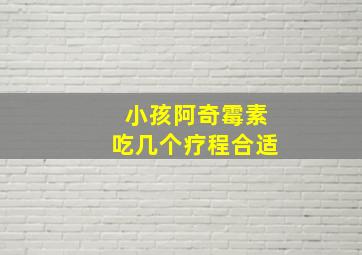 小孩阿奇霉素
吃几个疗程合适